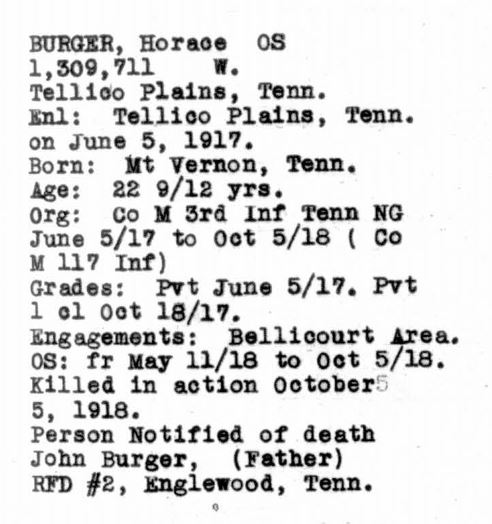 BURGER, Horace OS
1,309,711 W.
Tellico Plains, Tenn.
Enl: Tellico Plains, Tenn.
on June 5, 1917.
Born: Mt Vernon, Tenn.
Age: 22 9/12 yrs.
Org: Co M 3rd Inf Tenn NG
June 5/17 to Oct 5/18 ( Co
M 117 Inf)
Grades: Pvt June 5/17. Pvt
1 cl Oct 18/17.
Engagements: Bellicourt Area.
OS: fr May 11/18 to Oct 5/18.
Killed in action October5
5, 1918.
Person Notified of death
John Burger, (Father)
RFD #2, Englewood, Tenn.